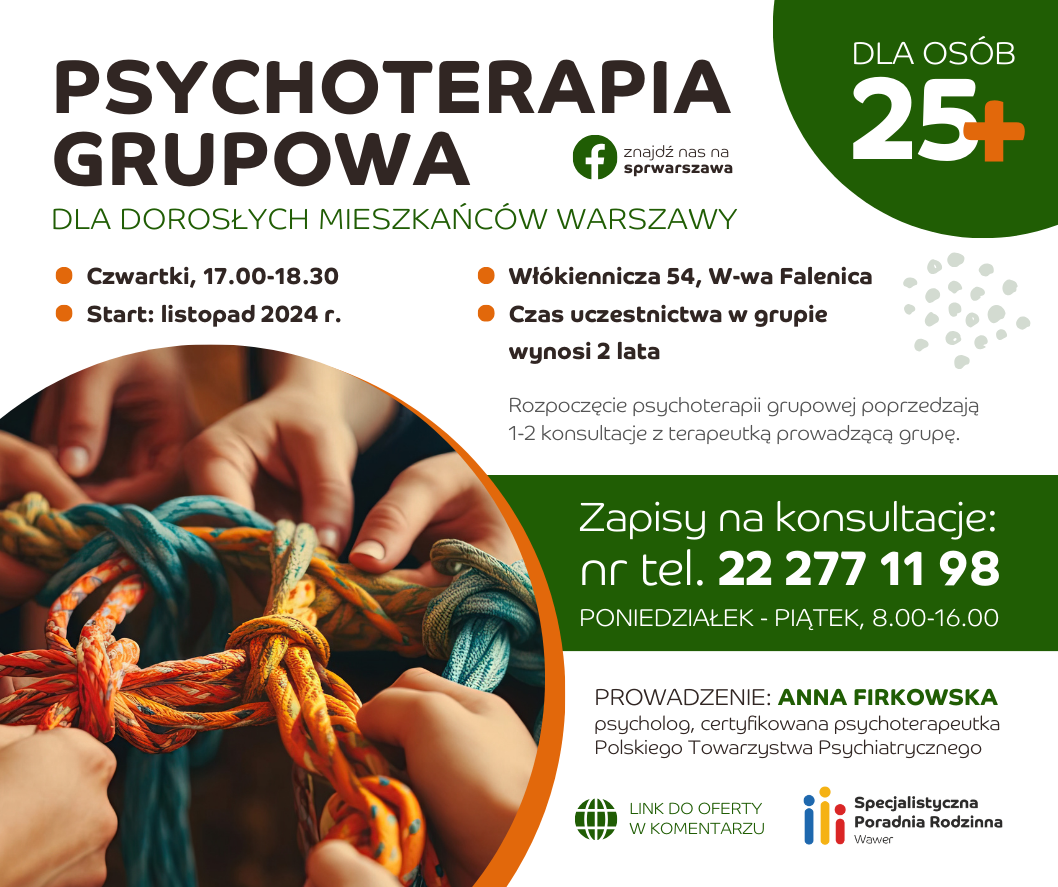 PSYCHOTERAPIA GRUPOWA

znajdź nas na
sprwarszawa

DLA OSÓB
25+

DLA DOROSŁYCH MIESZKAŃCÓW WARSZAWY

• Czwartki, 17.00-18.30
• Start: listopad 2024 r.

• Włókiennicza 54, W-wa Falenica
• Czas uczestnictwa w grupie wynosi 2 lata

Rozpoczęcie psychoterapii grupowej poprzedzają 1-2 konsultacje z terapeutką prowadzącą grupę.

Zapisy na konsultacje:
nr tel. 22 277 11 98
PONIEDZIAŁEK - PIĄTEK, 8.00-16.00

PROWADZENIE: ANNA FIRKOWSKA
psycholog, certyfikowana psychoterapeutka Polskiego Towarzystwa Psychiatrycznego

LINK DO OFERTY
W KOMENTARZU

Specjalistyczna
Poradnia Rodzinna
Wawer